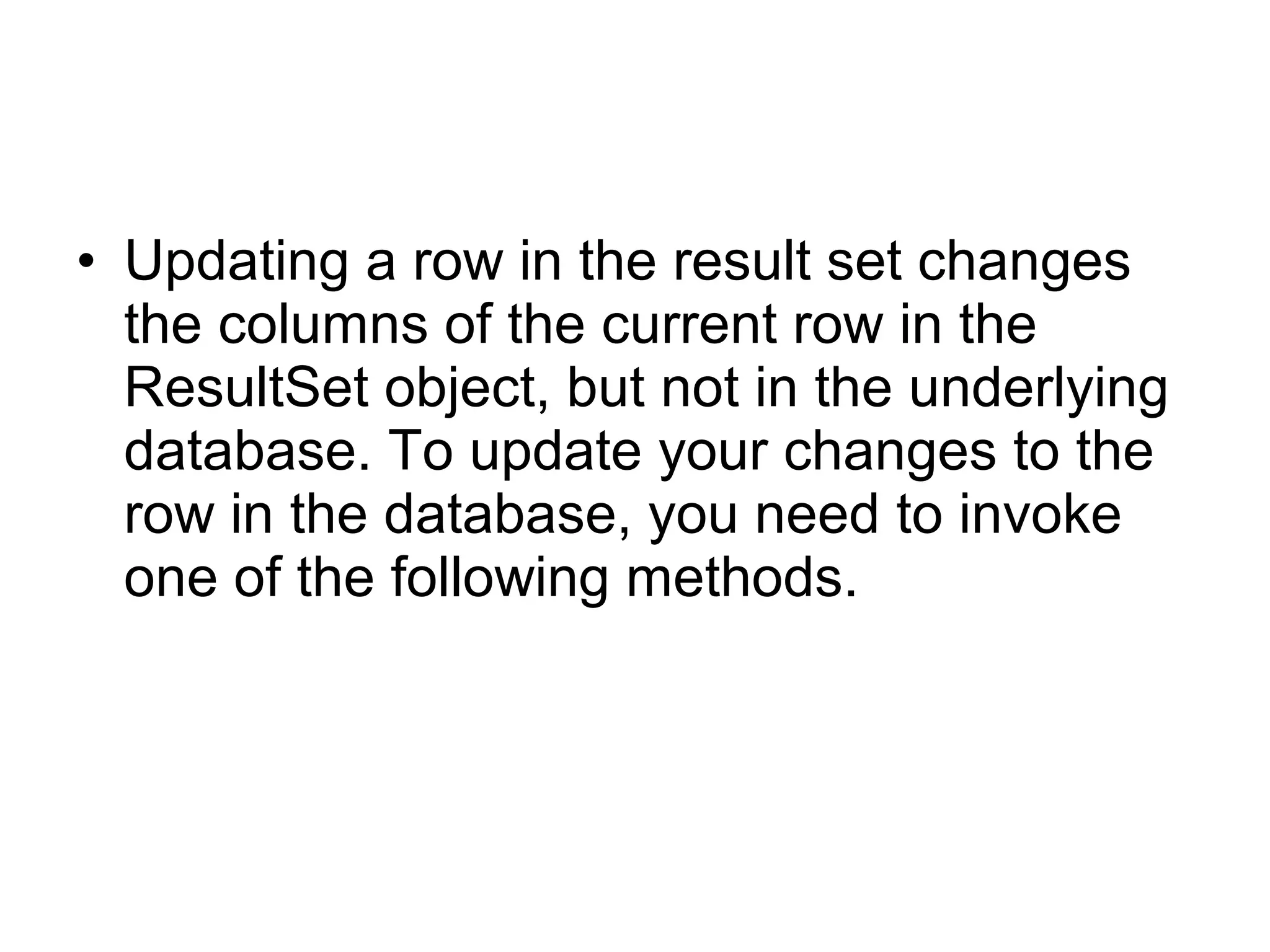 • Updating a row in the result set changes the columns of the current row in the ResultSet object, but not in the underlying database. To update your changes to the row in the database, you need to invoke one of the following methods.